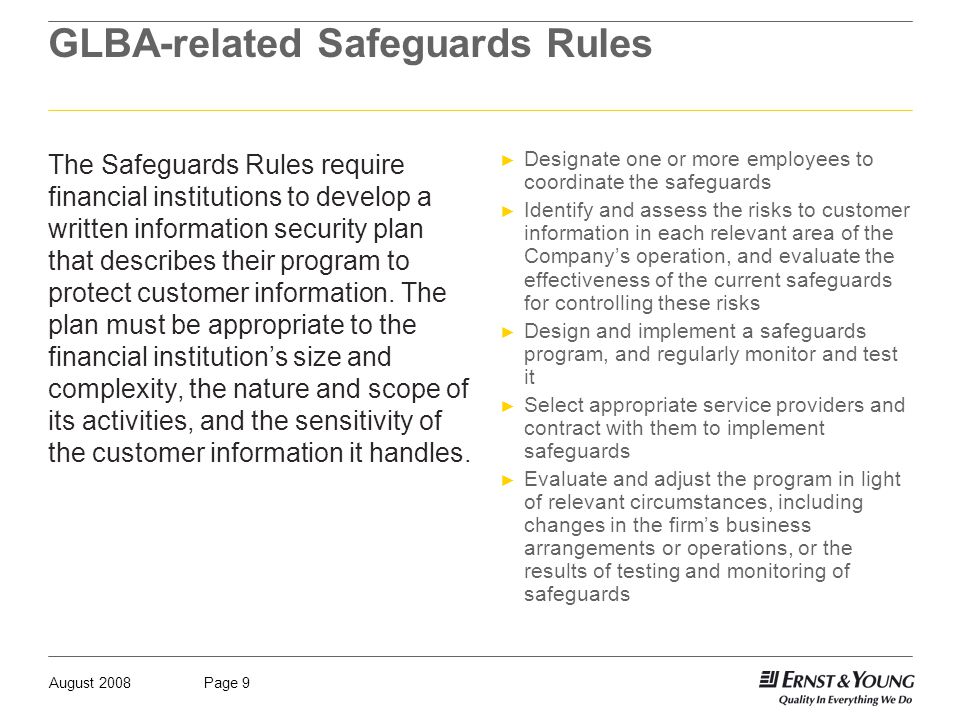 GLBA-related Safeguards Rules

The Safeguards Rules require financial institutions to develop a written information security plan that describes their program to protect customer information. The plan must be appropriate to the financial institution's size and complexity, the nature and scope of its activities, and the sensitivity of the customer information it handles.

► Designate one or more employees to coordinate the safeguards
► Identify and assess the risks to customer information in each relevant area of the Company's operation, and evaluate the effectiveness of the current safeguards for controlling these risks
► Design and implement a safeguards program, and regularly monitor and test it
► Select appropriate service providers and contract with them to implement safeguards
► Evaluate and adjust the program in light of relevant circumstances, including changes in the firm's business arrangements or operations, or the results of testing and monitoring of safeguards

August 2008 Page 9

ERNST & YOUNG
Quality In Everything We Do